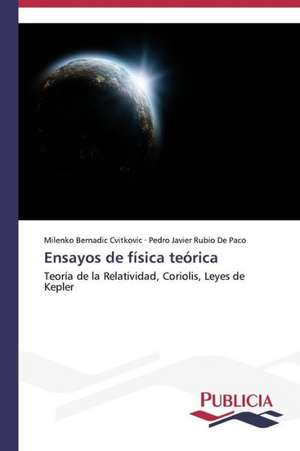 Milenko Bernadic Cvitkovic · Pedro Javier Rubio De Paco

Ensayos de física teórica

Teoría de la Relatividad, Coriolis, Leyes de Kepler

PUBLICIA